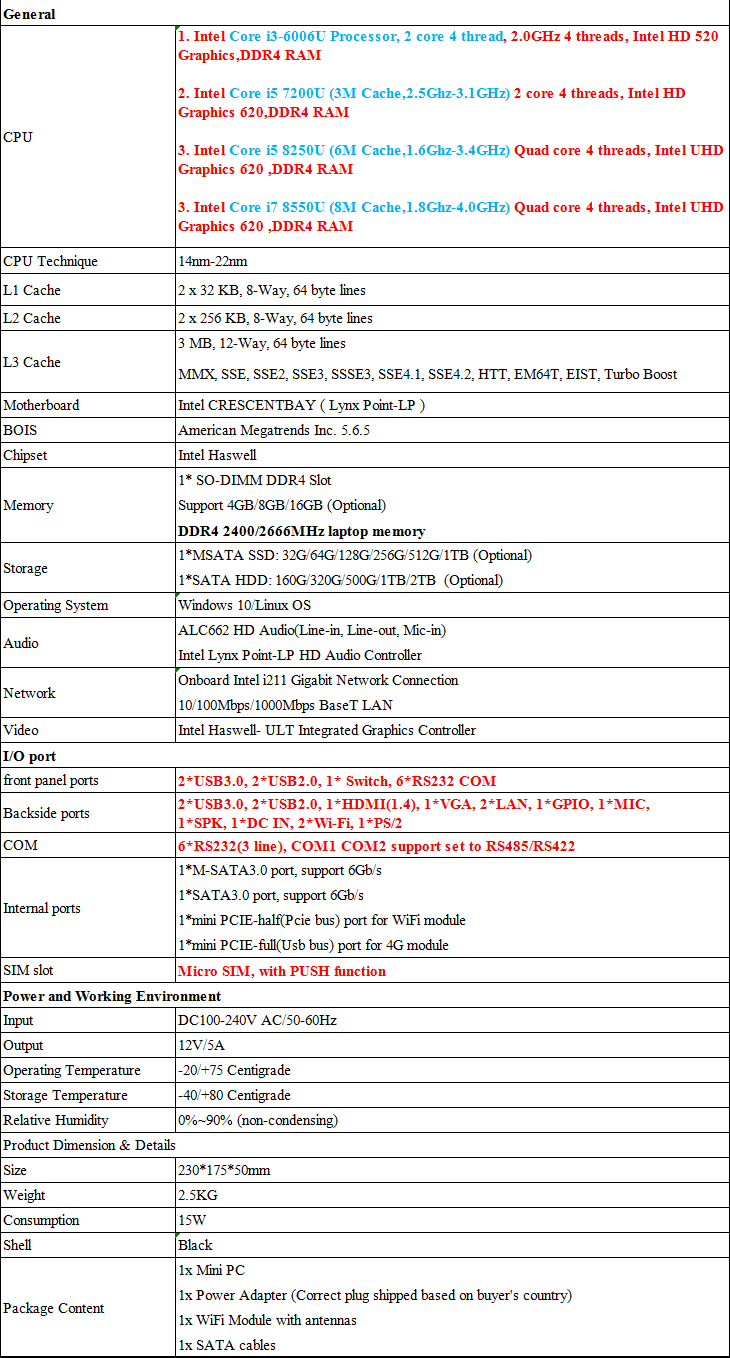 | General | |
|---|---|
| CPU | 1. Intel Core i3-6006U Processor, 2 core 4 thread, 2.0GHz 4 threads, Intel HD 520 Graphics,DDR4 RAM<br><br>2. Intel Core i5 7200U (3M Cache,2.5Ghz-3.1GHz) 2 core 4 threads, Intel HD Graphics 620,DDR4 RAM<br><br>3. Intel Core i5 8250U (6M Cache,1.6Ghz-3.4GHz) Quad core 4 threads, Intel UHD Graphics 620 ,DDR4 RAM<br><br>3. Intel Core i7 8550U (8M Cache,1.8Ghz-4.0GHz) Quad core 4 threads, Intel UHD Graphics 620 ,DDR4 RAM |
| CPU Technique | 14nm-22nm |
| L1 Cache | 2 x 32 KB, 8-Way, 64 byte lines |
| L2 Cache | 2 x 256 KB, 8-Way, 64 byte lines |
| L3 Cache | 3 MB, 12-Way, 64 byte lines<br>MMX, SSE, SSE2, SSE3, SSSE3, SSE4.1, SSE4.2, HTT, EM64T, EIST, Turbo Boost |
| Motherboard | Intel CRESCENTBAY ( Lynx Point-LP ) |
| BOIS | American Megatrends Inc. 5.6.5 |
| Chipset | Intel Haswell |
| Memory | 1* SO-DIMM DDR4 Slot<br>Support 4GB/8GB/16GB (Optional)<br>DDR4 2400/2666MHz laptop memory |
| Storage | 1*MSATA SSD: 32G/64G/128G/256G/512G/1TB (Optional)<br>1*SATA HDD: 160G/320G/500G/1TB/2TB (Optional) |
| Operating System | Windows 10/Linux OS |
| Audio | ALC662 HD Audio(Line-in, Line-out, Mic-in)<br>Intel Lynx Point-LP HD Audio Controller |
| Network | Onboard Intel i211 Gigabit Network Connection<br>10/100Mbps/1000Mbps BaseT LAN |
| Video | Intel Haswell- ULT Integrated Graphics Controller |
| I/O port | |
| front panel ports | 2*USB3.0, 2*USB2.0, 1* Switch, 6*RS232 COM |
| Backside ports | 2*USB3.0, 2*USB2.0, 1*HDMI(1.4), 1*VGA, 2*LAN, 1*GPIO, 1*MIC, 1*SPK, 1*DC IN, 2*Wi-Fi, 1*PS/2 |
| COM | 6*RS232(3 line), COM1 COM2 support set to RS485/RS422 |
| Internal ports | 1*M-SATA3.0 port, support 6Gb/s<br>1*SATA3.0 port, support 6Gb/s<br>1*mini PCIE-half(Pcie bus) port for WiFi module<br>1*mini PCIE-full(Usb bus) port for 4G module |
| SIM slot | Micro SIM, with PUSH function |
| Power and Working Environment | |
| Input | DC100-240V AC/50-60Hz |
| Output | 12V/5A |
| Operating Temperature | -20/+75 Centigrade |
| Storage Temperature | -40/+80 Centigrade |
| Relative Humidity | 0%~90% (non-condensing) |
| Product Dimension & Details | |
| Size | 230*175*50mm |
| Weight | 2.5KG |
| Consumption | 15W |
| Shell | Black |
| Package Content | 1x Mini PC<br>1x Power Adapter (Correct plug shipped based on buyer's country)<br>1x WiFi Module with antennas<br>1x SATA cables |